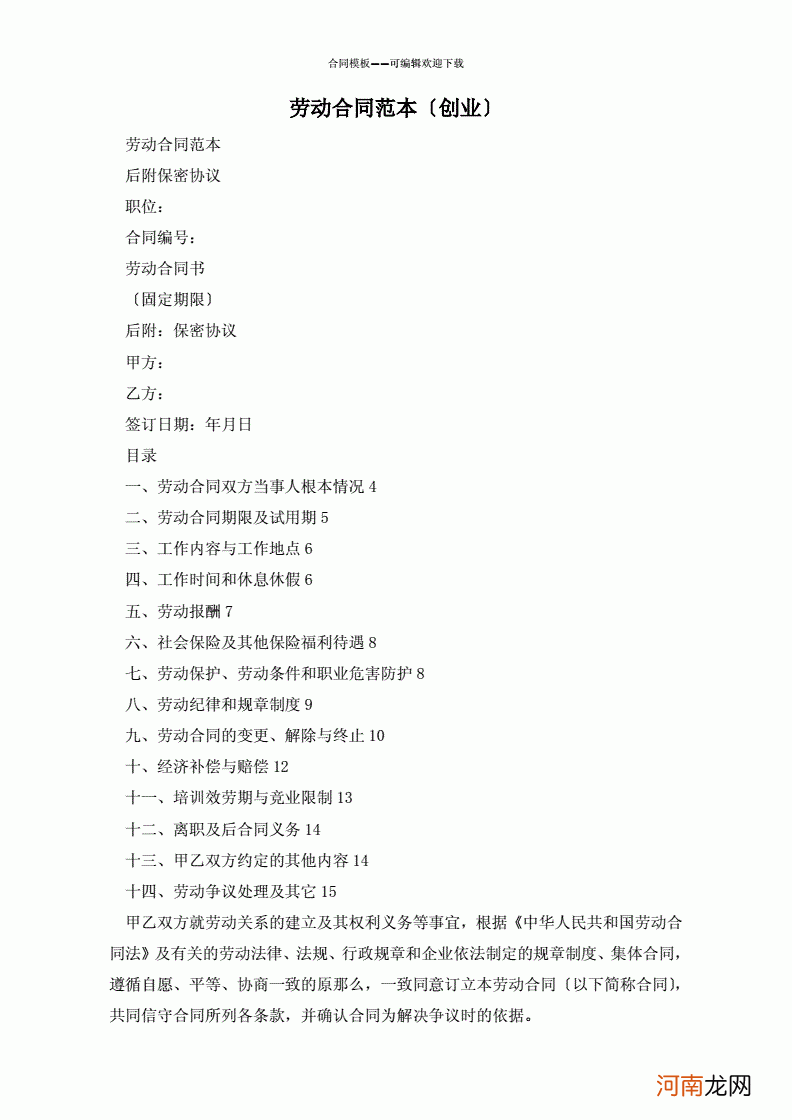 合同模板——可编辑欢迎下载

劳动合同范本〔创业〕

劳动合同范本

后附保密协议

职位：

合同编号：

劳动合同书

〔固定期限〕

后附：保密协议

甲方：

乙方：

签订日期：年月日

目录

一、劳动合同双方当事人根本情况 4

二、劳动合同期限及试用期 5

三、工作内容与工作地点 6

四、工作时间和休息休假 6

五、劳动报酬 7

六、社会保险及其他保险福利待遇 8

七、劳动保护、劳动条件和职业危害防护 8

八、劳动纪律和规章制度 9

九、劳动合同的变更、解除与终止 10

十、经济补偿与赔偿 12

十一、培训效劳期与竞业限制 13

十二、离职及后合同义务 14

十三、甲乙双方约定的其他内容 14

十四、劳动争议处理及其它 15

甲乙双方就劳动关系的建立及其权利义务等事宜，根据《中华人民共和国劳动合同法》及有关的劳动法律、法规、行政规章和企业依法制定的规章制度、集体合同，遵循自愿、平等、协商一致的原那么，一致同意订立本劳动合同〔以下简称合同〕，共同信守合同所列各条款，并确认合同为解决争议时的依据。

河南龙网